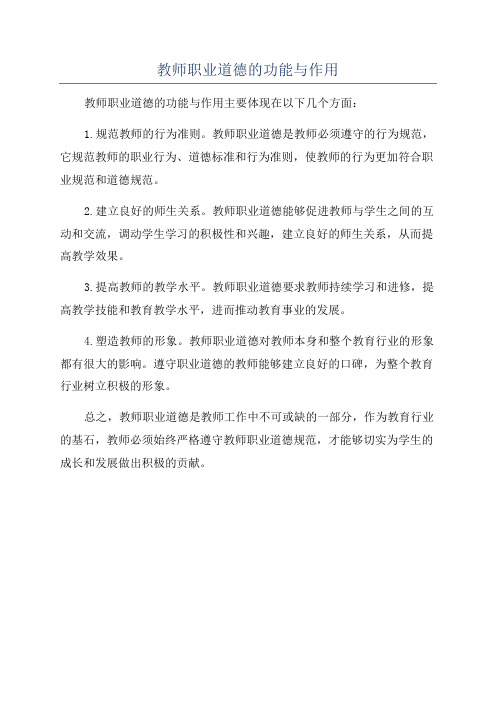 教师职业道德的功能与作用

教师职业道德的功能与作用主要体现在以下几个方面：

1.规范教师的行为准则。教师职业道德是教师必须遵守的行为规范，它规范教师的职业行为、道德标准和行为准则，使教师的行为更加符合职业规范和道德规范。

2.建立良好的师生关系。教师职业道德能够促进教师与学生之间的互动和交流，调动学生学习的积极性和兴趣，建立良好的师生关系，从而提高教学效果。

3.提高教师的教学水平。教师职业道德要求教师持续学习和进修，提高教学技能和教育教学水平，进而推动教育事业的发展。

4.塑造教师的形象。教师职业道德对教师本身和整个教育行业的形象都有很大的影响。遵守职业道德的教师能够建立良好的口碑，为整个教育行业树立积极的形象。

总之，教师职业道德是教师工作中不可或缺的一部分，作为教育行业的基石，教师必须始终严格遵守教师职业道德规范，才能够切实为学生的成长和发展做出积极的贡献。